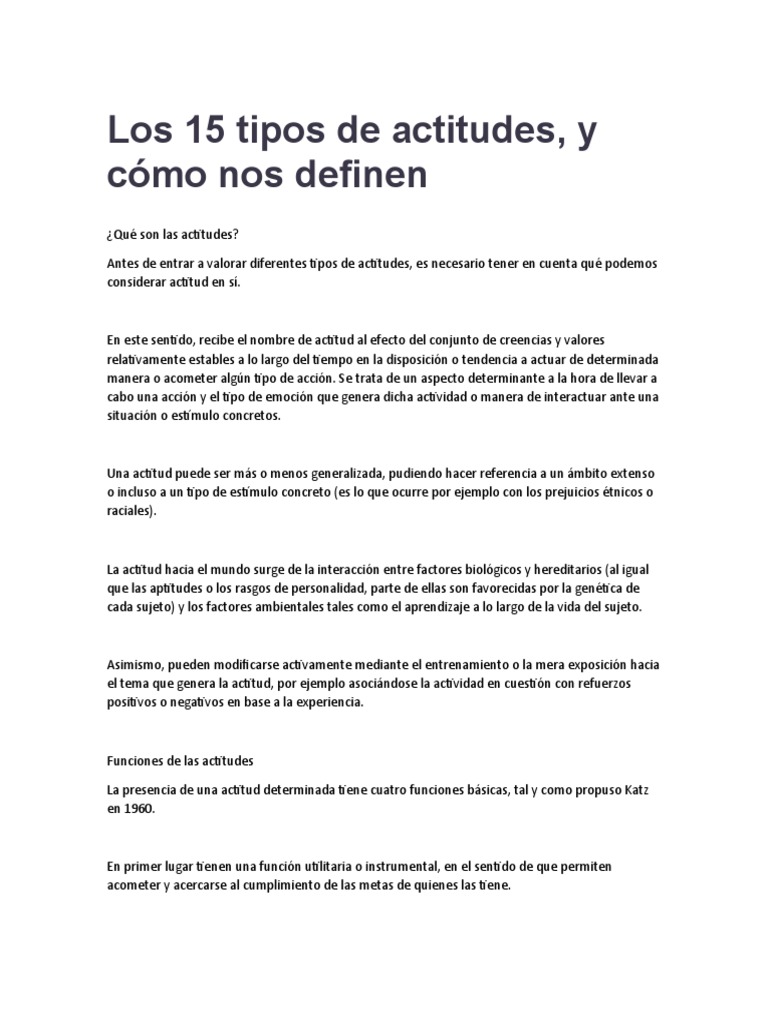 Los 15 tipos de actitudes, y cómo nos definen

¿Qué son las actitudes?

Antes de entrar a valorar diferentes tipos de actitudes, es necesario tener en cuenta qué podemos considerar actitud en sí.

En este sentido, recibe el nombre de actitud al efecto del conjunto de creencias y valores relativamente estables a lo largo del tiempo en la disposición o tendencia a actuar de determinada manera o acometer algún tipo de acción. Se trata de un aspecto determinante a la hora de llevar a cabo una acción y el tipo de emoción que genera dicha actividad o manera de interactuar ante una situación o estímulo concretos.

Una actitud puede ser más o menos generalizada, pudiendo hacer referencia a un ámbito extenso o incluso a un tipo de estímulo concreto (es lo que ocurre por ejemplo con los prejuicios étnicos o raciales).

La actitud hacia el mundo surge de la interacción entre factores biológicos y hereditarios (al igual que las aptitudes o los rasgos de personalidad, parte de ellas son favorecidas por la genética de cada sujeto) y los factores ambientales tales como el aprendizaje a lo largo de la vida del sujeto.

Asimismo, pueden modificarse activamente mediante el entrenamiento o la mera exposición hacia el tema que genera la actitud, por ejemplo asociándose la actividad en cuestión con refuerzos positivos o negativos en base a la experiencia.

Funciones de las actitudes

La presencia de una actitud determinada tiene cuatro funciones básicas, tal y como propuso Katz en 1960.

En primer lugar tienen una función utilitaria o instrumental, en el sentido de que permiten acometer y acercarse al cumplimiento de las metas de quienes las tiene.